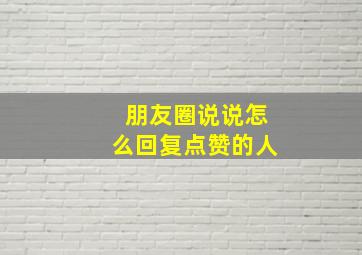 朋友圈说说怎么回复点赞的人